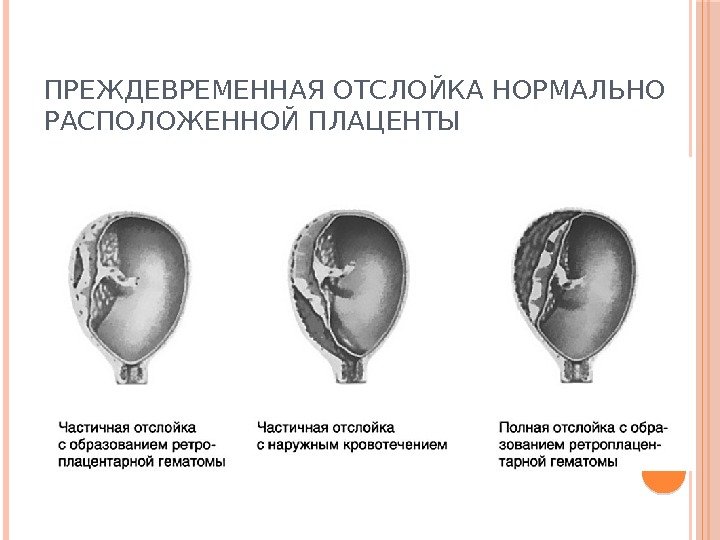 ПРЕЖДЕВРЕМЕННАЯ ОТСЛОЙКА НОРМАЛЬНО РАСПОЛОЖЕННОЙ ПЛАЦЕНТЫ

Частичная отслойка с образованием ретроплацентарной гематомы

Частичная отслойка с наружным кровотечением

Полная отслойка с образованием ретроплацентарной гематомы